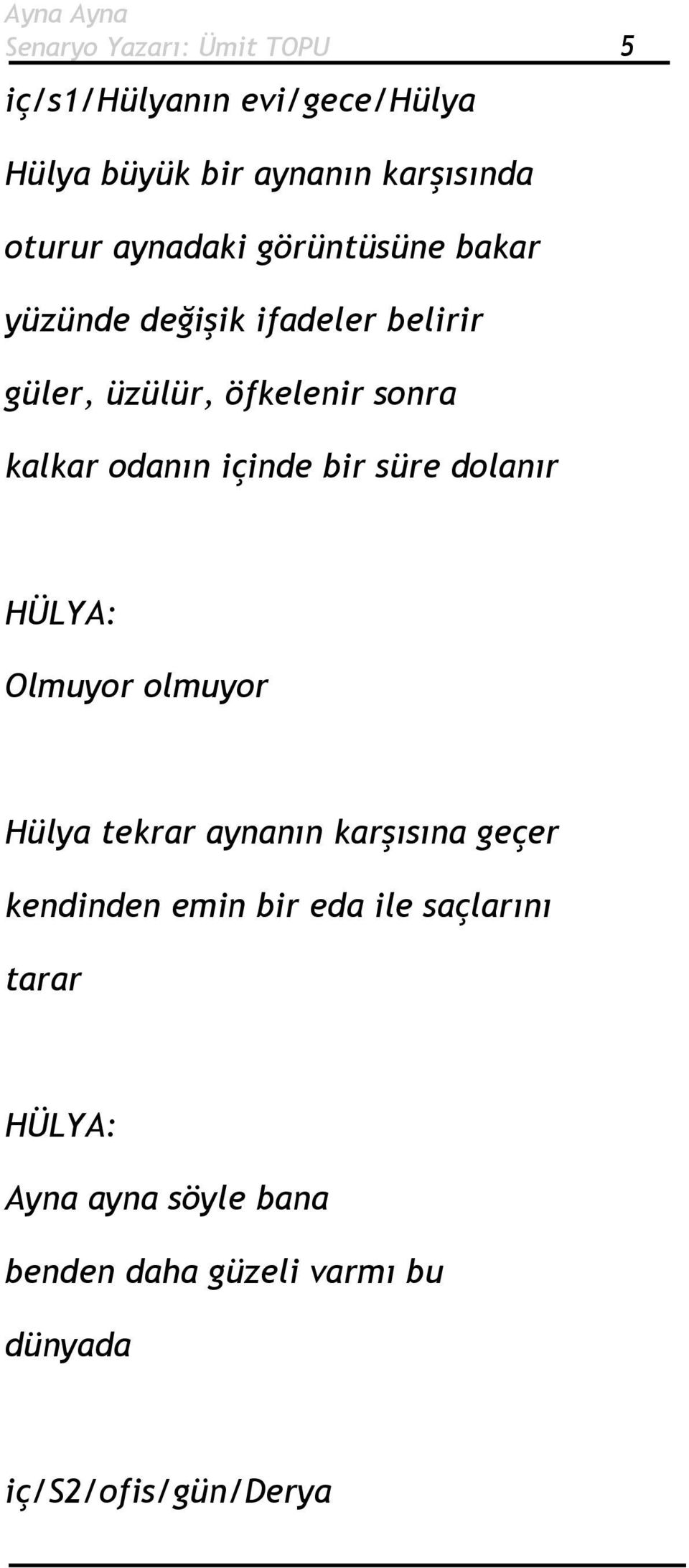 Ayna Ayna
Senaryo Yazarı: Ümit TOPU 5

iç/s1/Hülyanın evi/gece/Hülya

Hülya büyük bir aynanın karşısında oturur aynadaki görüntüsüne bakar yüzünde değişik ifadeler belirir güler, üzülür, öfkelenir sonra kalkar odanın içinde bir süre dolanır

HÜLYA:
Olmuyor olmuyor

Hülya tekrar aynanın karşısına geçer kendinden emin bir eda ile saçlarını tarar

HÜLYA:
Ayna ayna söyle bana benden daha güzeli varmı bu dünyada

iç/S2/ofis/gün/Derya